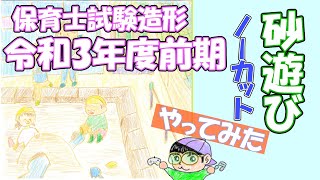 保育士試験造形
令和3年度前期

砂遊び

ノーカット

やってみた